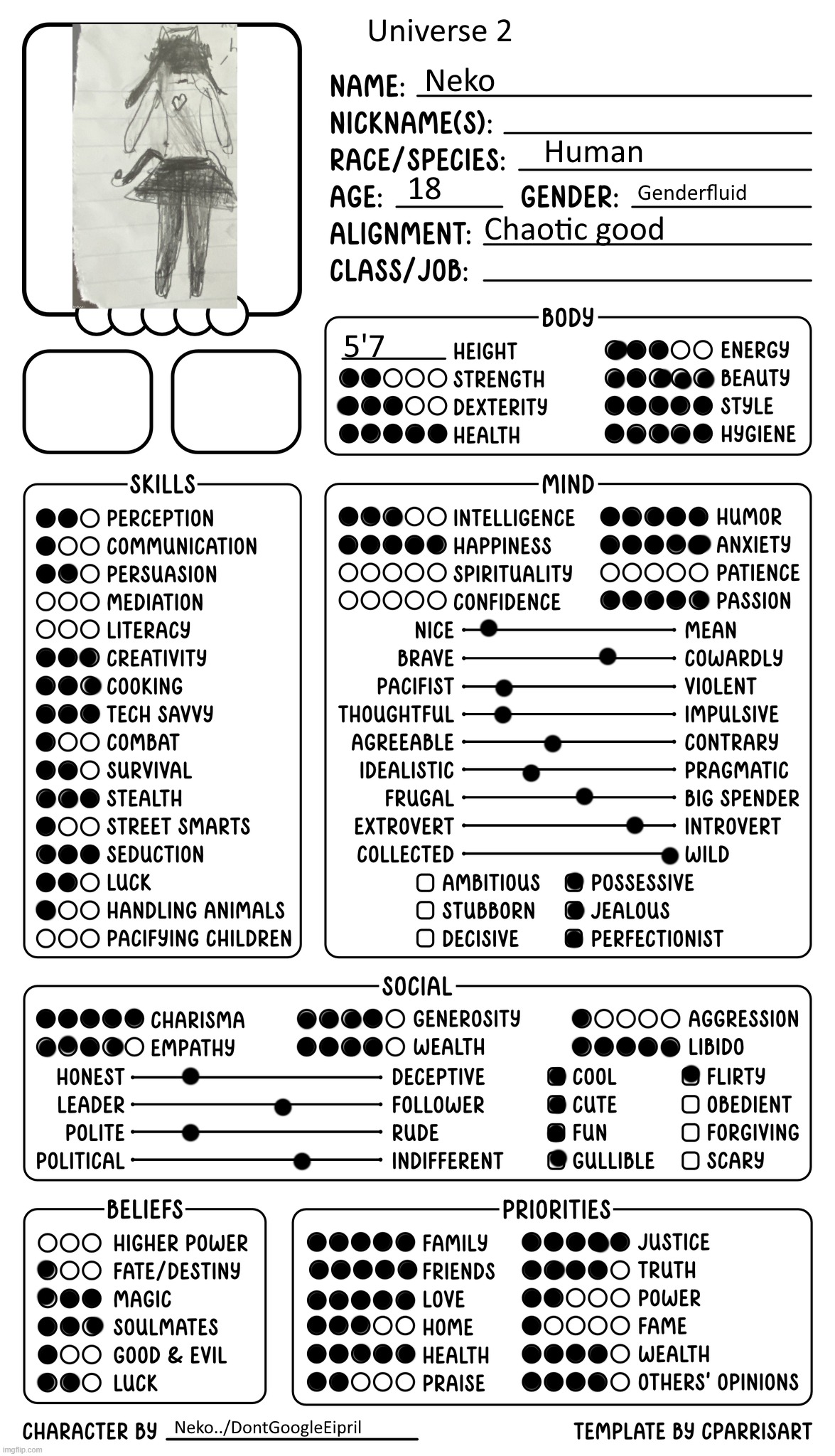 Universe 2

NAME: Neko
NICKNAME(S):
RACE/SPECIES: Human
AGE: 18 GENDER: Genderfluid
ALIGNMENT: Chaotic good
CLASS/JOB:

BODY
5'7 HEIGHT
STRENGTH
DEXTERITY
HEALTH
ENERGY
BEAUTY
STYLE
HYGIENE

SKILLS
PERCEPTION
COMMUNICATION
PERSUASION
MEDIATION
LITERACY
CREATIVITY
COOKING
TECH SAVVY
COMBAT
SURVIVAL
STEALTH
STREET SMARTS
SEDUCTION
LUCK
HANDLING ANIMALS
PACIFYING CHILDREN

MIND
INTELLIGENCE
HAPPINESS
SPIRITUALITY
CONFIDENCE
HUMOR
ANXIETY
PATIENCE
PASSION
NICE MEAN
BRAVE COWARDLY
PACIFIST VIOLENT
THOUGHTFUL IMPULSIVE
AGREEABLE CONTRARY
IDEALISTIC PRAGMATIC
FRUGAL BIG SPENDER
EXTROVERT INTROVERT
COLLECTED WILD
AMBITIOUS
STUBBORN
DECISIVE
POSSESSIVE
JEALOUS
PERFECTIONIST

SOCIAL
CHARISMA
EMPATHY
GENEROSITY
WEALTH
AGGRESSION
LIBIDO
HONEST DECEPTIVE
LEADER FOLLOWER
POLITE RUDE
POLITICAL INDIFFERENT
COOL
CUTE
FUN
GULLIBLE
FLIRTY
OBEDIENT
FORGIVING
SCARY

BELIEFS
HIGHER POWER
FATE/DESTINY
MAGIC
SOULMATES
GOOD & EVIL
LUCK

PRIORITIES
FAMILY
FRIENDS
LOVE
HOME
HEALTH
PRAISE
JUSTICE
TRUTH
POWER
FAME
WEALTH
OTHERS' OPINIONS

CHARACTER BY Neko../DontGoogleEipril
TEMPLATE BY CPARRISART
imgflip.com